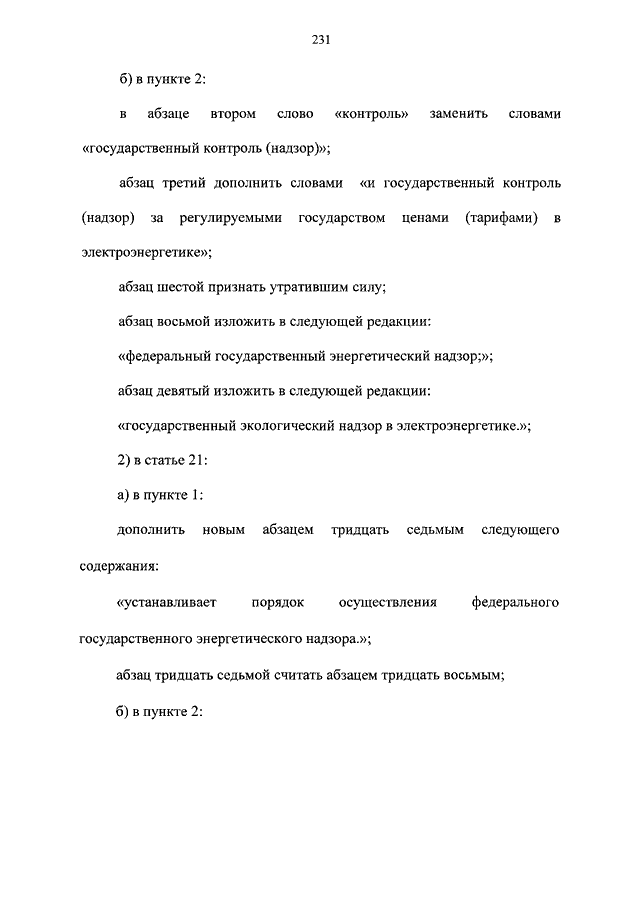 231

б) в пункте 2:

в абзаце втором слово «контроль» заменить словами «государственный контроль (надзор)»;

абзац третий дополнить словами «и государственный контроль (надзор) за регулируемыми государством ценами (тарифами) в электроэнергетике»;

абзац шестой признать утратившим силу;

абзац восьмой изложить в следующей редакции:

«федеральный государственный энергетический надзор;»;

абзац девятый изложить в следующей редакции:

«государственный экологический надзор в электроэнергетике.»;

2) в статье 21:

а) в пункте 1:

дополнить новым абзацем тридцать седьмым следующего содержания:

«устанавливает порядок осуществления федерального государственного энергетического надзора.»;

абзац тридцать седьмой считать абзацем тридцать восьмым;

б) в пункте 2: